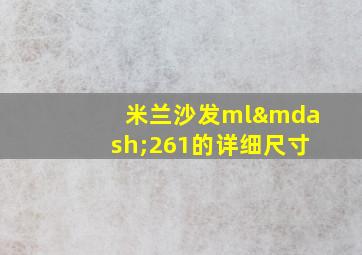 米兰沙发ml&mdash;261的详细尺寸